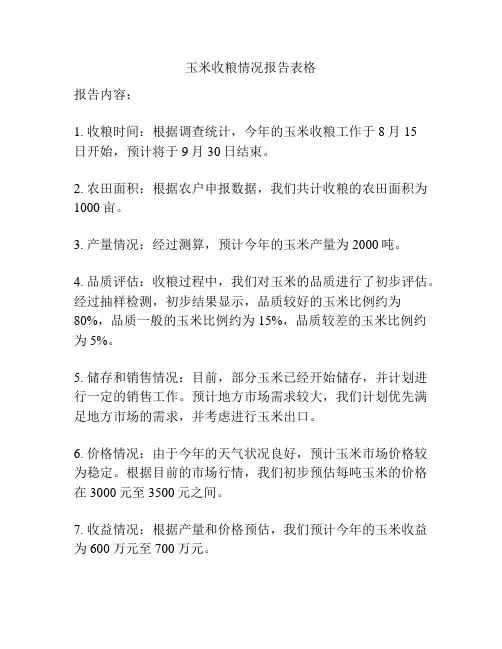 玉米收粮情况报告表格

报告内容：

1. 收粮时间：根据调查统计，今年的玉米收粮工作于 8 月 15 日开始，预计将于 9 月 30 日结束。

2. 农田面积：根据农户申报数据，我们共计收粮的农田面积为 1000 亩。

3. 产量情况：经过测算，预计今年的玉米产量为 2000 吨。

4. 品质评估：收粮过程中，我们对玉米的品质进行了初步评估。经过抽样检测，初步结果显示，品质较好的玉米比例约为 80%，品质一般的玉米比例约为 15%，品质较差的玉米比例约为 5%。

5. 储存和销售情况：目前，部分玉米已经开始储存，并计划进行一定的销售工作。预计地方市场需求较大，我们计划优先满足地方市场的需求，并考虑进行玉米出口。

6. 价格情况：由于今年的天气状况良好，预计玉米市场价格较为稳定。根据目前的市场行情，我们初步预估每吨玉米的价格在 3000 元至 3500 元之间。

7. 收益情况：根据产量和价格预估，我们预计今年的玉米收益为 600 万元至 700 万元。